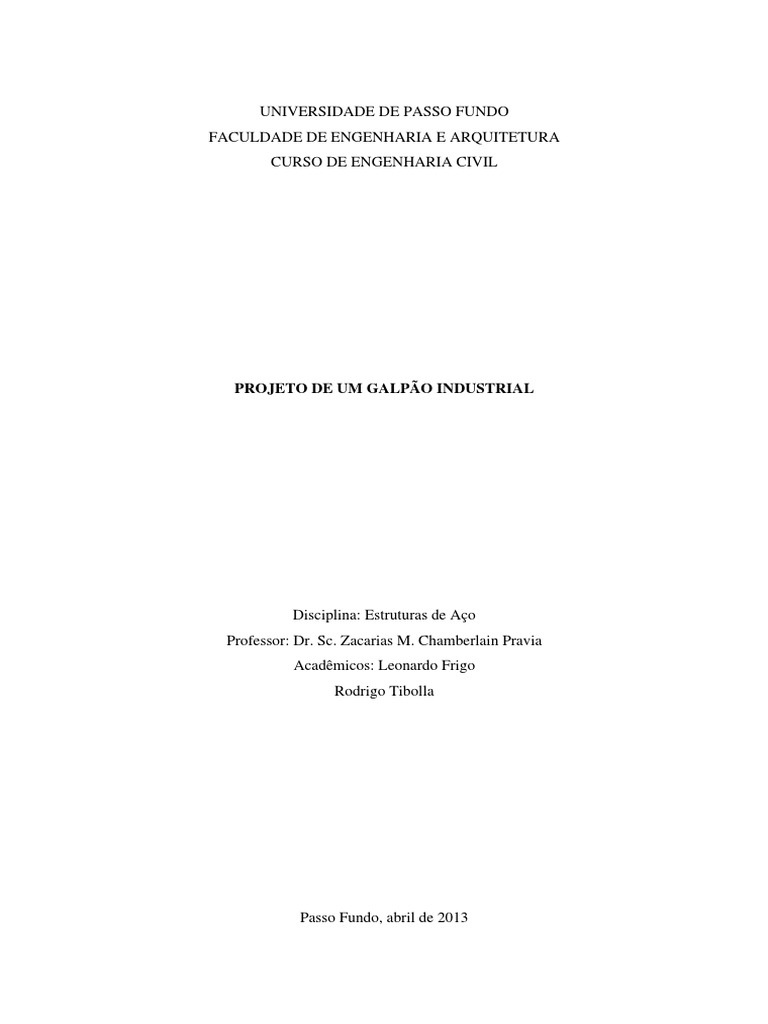 UNIVERSIDADE DE PASSO FUNDO
FACULDADE DE ENGENHARIA E ARQUITETURA
CURSO DE ENGENHARIA CIVIL

PROJETO DE UM GALPÃO INDUSTRIAL

Disciplina: Estruturas de Aço
Professor: Dr. Sc. Zacarias M. Chamberlain Pravia
Acadêmicos: Leonardo Frigo
Rodrigo Tibolla

Passo Fundo, abril de 2013